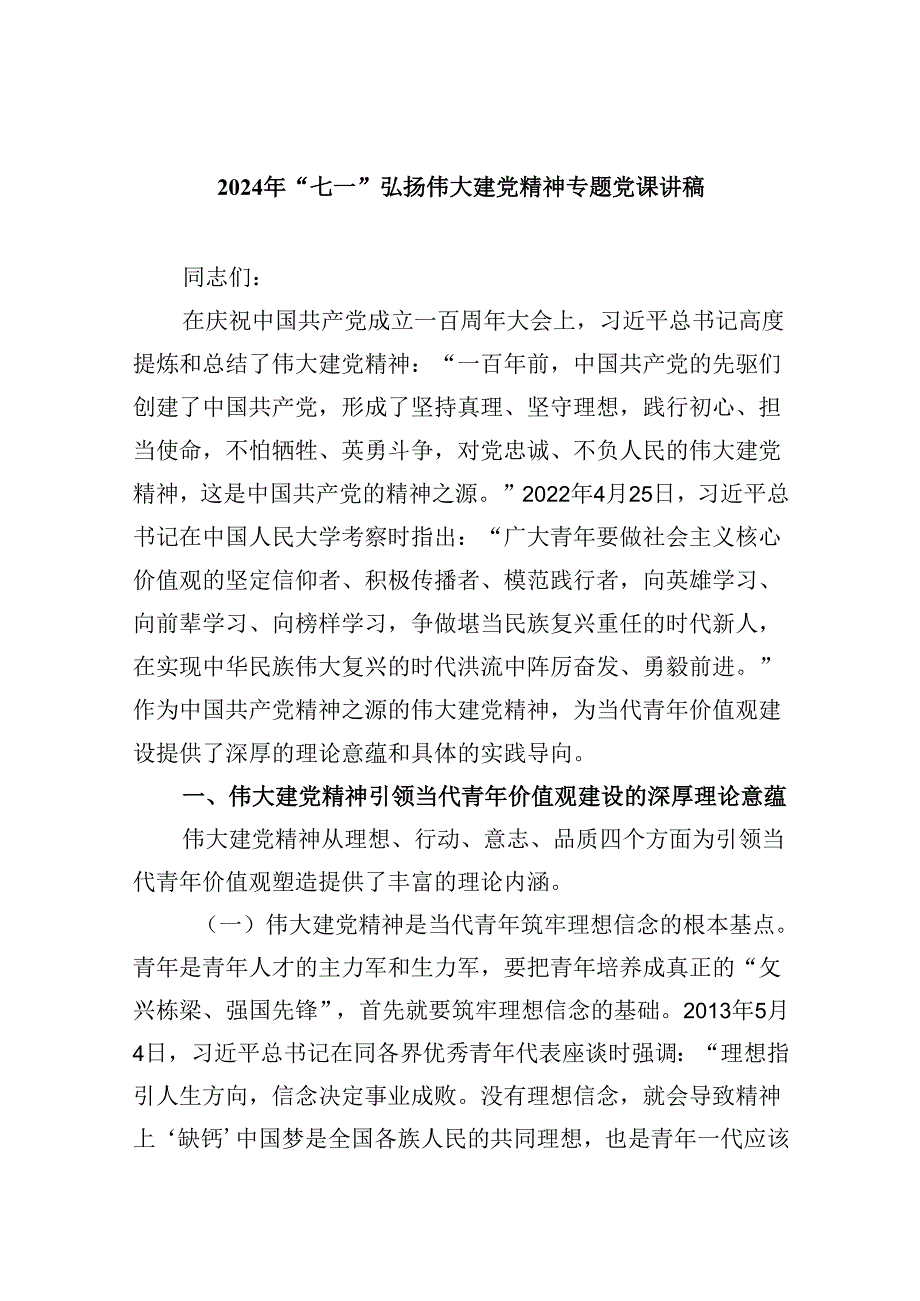 2024年“七一”弘扬伟大建党精神专题党课讲稿

同志们：

在庆祝中国共产党成立一百周年大会上，习近平总书记高度提炼和总结了伟大建党精神：“一百年前，中国共产党的先驱们创建了中国共产党，形成了坚持真理、坚守理想，践行初心、担当使命，不怕牺牲、英勇斗争，对党忠诚、不负人民的伟大建党精神，这是中国共产党的精神之源。”2022年4月25日，习近平总书记在中国人民大学考察时指出：“广大青年要做社会主义核心价值观的坚定信仰者、积极传播者、模范践行者，向英雄学习、向前辈学习、向榜样学习，争做堪当民族复兴重任的时代新人，在实现中华民族伟大复兴的时代洪流中阵厉奋发、勇毅前进。”作为中国共产党精神之源的伟大建党精神，为当代青年价值观建设提供了深厚的理论意蕴和具体的实践导向。

一、伟大建党精神引领当代青年价值观建设的深厚理论意蕴

伟大建党精神从理想、行动、意志、品质四个方面为引领当代青年价值观塑造提供了丰富的理论内涵。

（一）伟大建党精神是当代青年筑牢理想信念的根本基点。青年是青年人才的主力军和生力军，要把青年培养成真正的“攵兴栋梁、强国先锋”，首先就要筑牢理想信念的基础。2013年5月4日，习近平总书记在同各界优秀青年代表座谈时强调：“理想指引人生方向，信念决定事业成败。没有理想信念，就会导致精神上‘缺钙’中国梦是全国各族人民的共同理想，也是青年一代应该